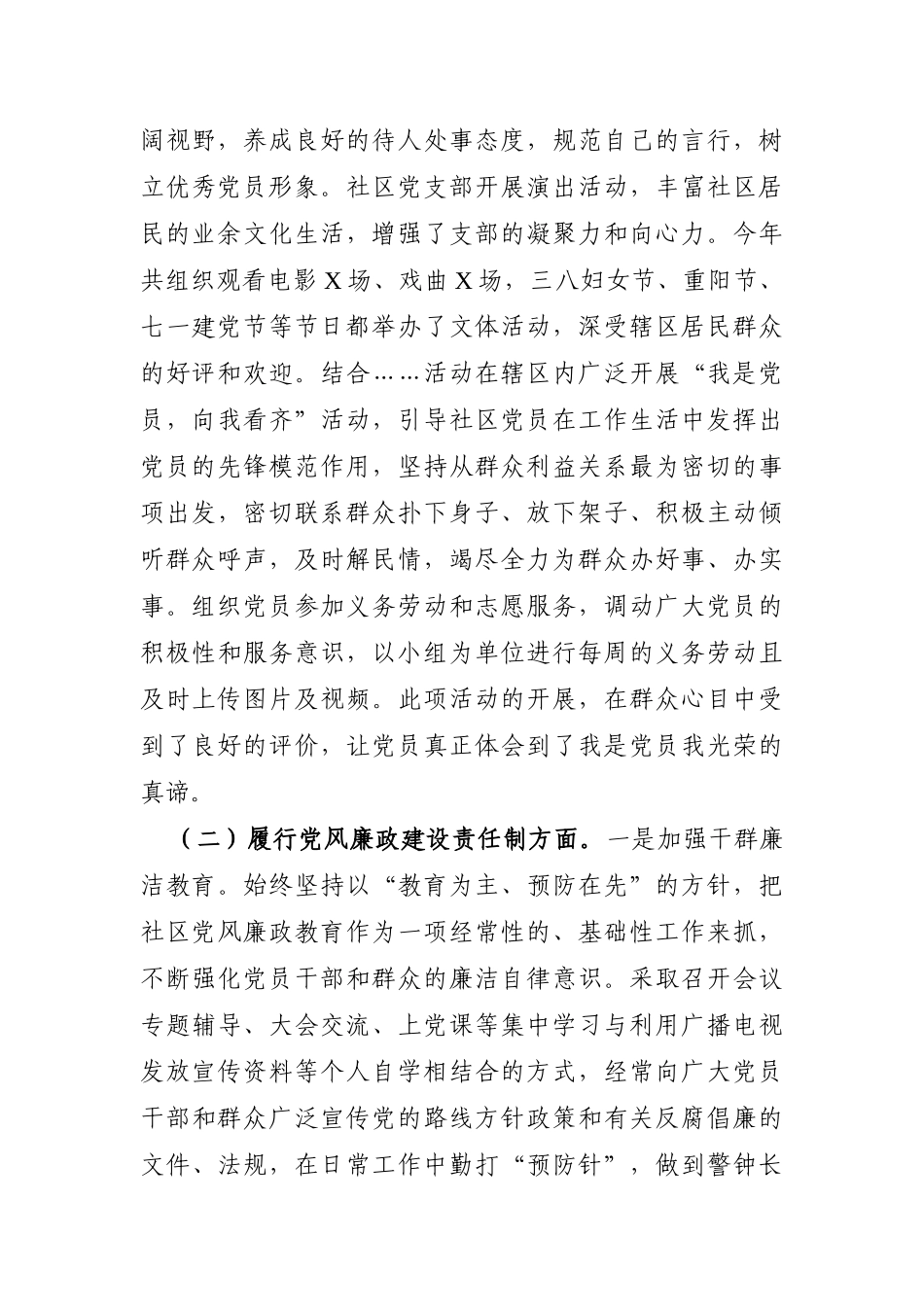 阔视野，养成良好的待人处事态度，规范自己的言行，树立优秀党员形象。社区党支部开展演出活动，丰富社区居民的业余文化生活，增强了支部的凝聚力和向心力。今年共组织观看电影X场、戏曲X场，三八妇女节、重阳节、七一建党节等节日都举办了文体活动，深受辖区居民群众的好评和欢迎。结合……活动在辖区内广泛开展“我是党员，向我看齐”活动，引导社区党员在工作生活中发挥出党员的先锋模范作用，坚持从群众利益关系最为密切的事项出发，密切联系群众扑下身子、放下架子、积极主动倾听群众呼声，及时解民情，竭尽全力为群众办好事、办实事。组织党员参加义务劳动和志愿服务，调动广大党员的积极性和服务意识，以小组为单位进行每周的义务劳动且及时上传图片及视频。此项活动的开展，在群众心目中受到了良好的评价，让党员真正体会到了我是党员我光荣的真谛。

（二）履行党风廉政建设责任制方面。一是加强干群廉洁教育。始终坚持以“教育为主、预防在先”的方针，把社区党风廉政教育作为一项经常性的、基础性工作来抓，不断强化党员干部和群众的廉洁自律意识。采取召开会议专题辅导、大会交流、上党课等集中学习与利用广播电视发放宣传资料等个人自学相结合的方式，经常向广大党员干部和群众广泛宣传党的路线方针政策和有关反腐倡廉的文件、法规，在日常工作中勤打“预防针”，做到警钟长